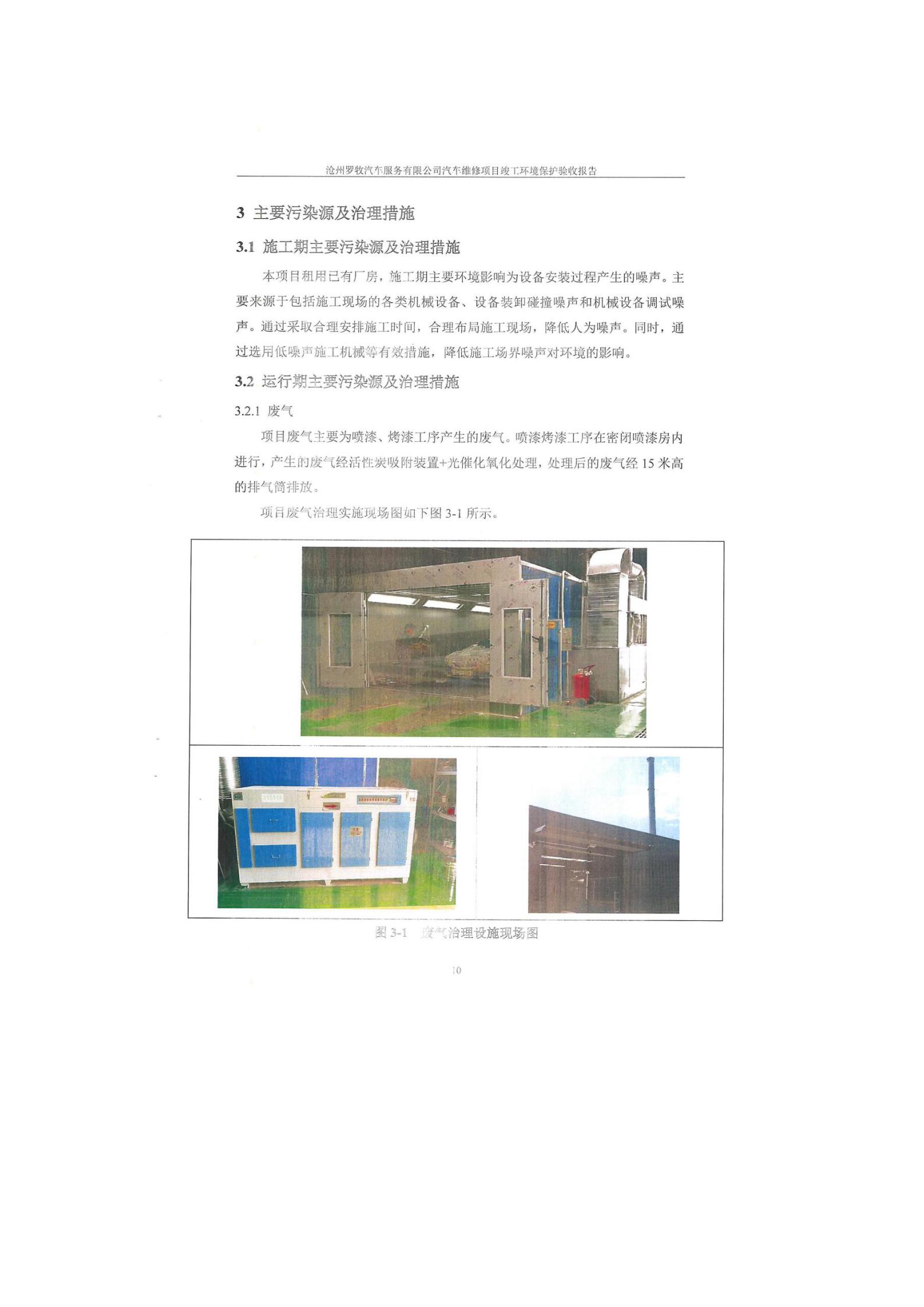 沧州罗牧汽车服务有限公司汽车维修项目竣工环境保护验收报告

3 主要污染源及治理措施

3.1 施工期主要污染源及治理措施

本项目租用已有厂房，施工期主要环境影响为设备安装过程产生的噪声。主要来源于包括施工现场的各类机械设备、设备装卸碰撞噪声和机械设备调试噪声。通过采取合理安排施工时间，合理布局施工现场，降低人为噪声。同时，通过选用低噪声施工机械等有效措施，降低施工场界噪声对环境的影响。

3.2 运行期主要污染源及治理措施

3.2.1 废气

项目废气主要为喷漆、烤漆工序产生的废气。喷漆烤漆工序在密闭喷漆房内进行，产生的废气经活性炭吸附装置+光催化氧化处理，处理后的废气经 15 米高的排气筒排放。

项目废气治理实施现场图如下图 3-1 所示。

图 3-1 废气治理设施现场图

10